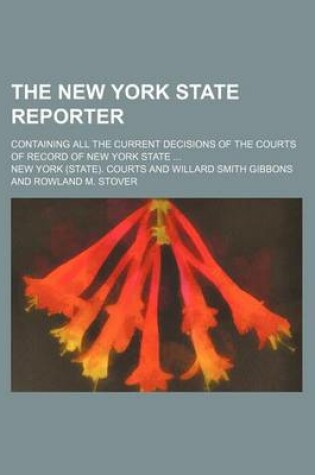 THE NEW YORK STATE REPORTER

CONTAINING ALL THE CURRENT DECISIONS OF THE COURTS OF RECORD OF NEW YORK STATE ...

NEW YORK (STATE). COURTS AND WILLARD SMITH GIBBONS AND ROWLAND M. STOVER